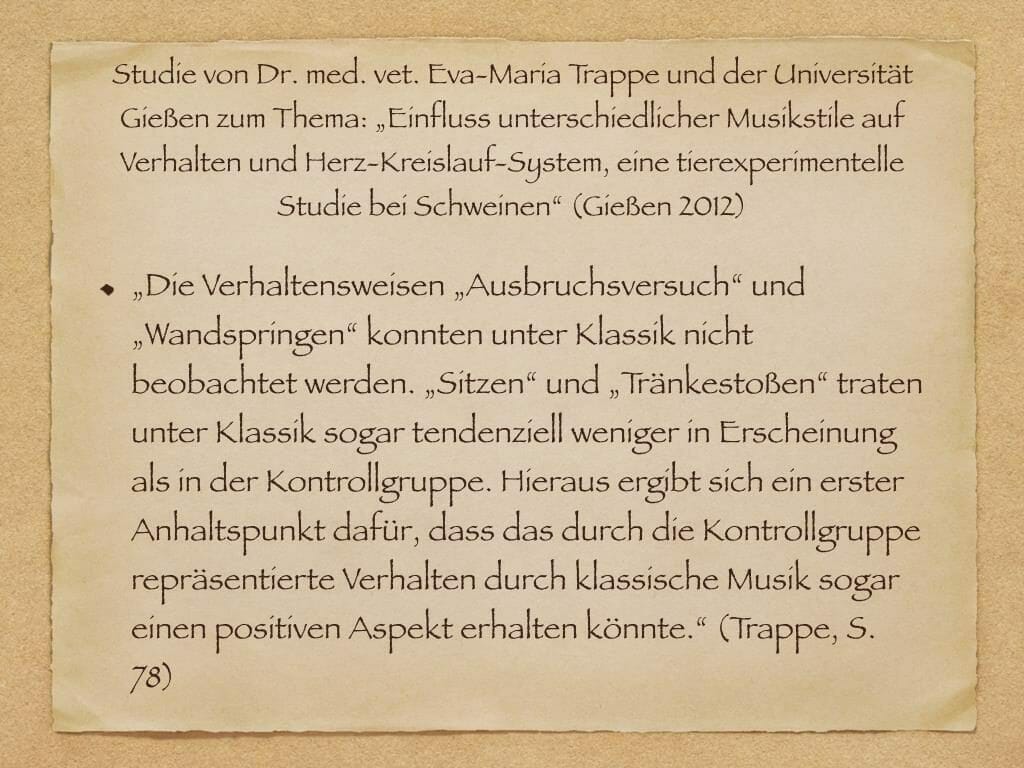 Studie von Dr. med. vet. Eva-Maria Trappe und der Universität Gießen zum Thema: „Einfluss unterschiedlicher Musikstile auf Verhalten und Herz-Kreislauf-System, eine tierexperimentelle Studie bei Schweinen“ (Gießen 2012)

• „Die Verhaltensweisen „Ausbruchsversuch“ und „Wandspringen“ konnten unter Klassik nicht beobachtet werden. „Sitzen“ und „Tränkestoßen“ traten unter Klassik sogar tendenziell weniger in Erscheinung als in der Kontrollgruppe. Hieraus ergibt sich ein erster Anhaltspunkt dafür, dass das durch die Kontrollgruppe repräsentierte Verhalten durch klassische Musik sogar einen positiven Aspekt erhalten könnte.“ (Trappe, S. 78)